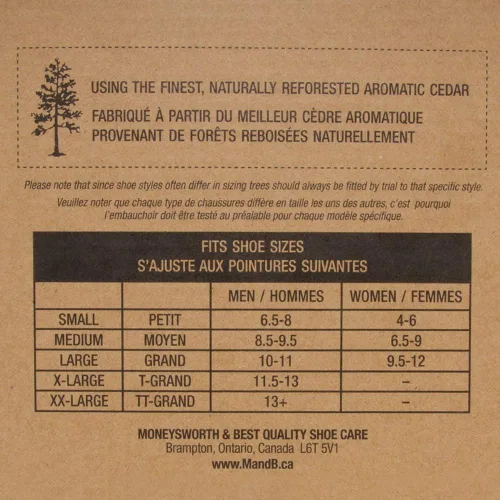 USING THE FINEST, NATURALLY REFORESTED AROMATIC CEDAR
FABRIQUÉ À PARTIR DU MEILLEUR CÈDRE AROMATIQUE PROVENANT DE FORÊTS REBOISÉES NATURELLEMENT

Please note that since shoe styles often differ in sizing trees should always be fitted by trial to that specific style.

Veuillez noter que chaque type de chaussures diffère en taille les uns des autres, c'est pourquoi l'embauchoir doit être testé au préalable pour chaque modèle spécifique.

FITS SHOE SIZES
S'AJUSTE AUX POINTURES SUIVANTES

| | | MEN / HOMMES | WOMEN / FEMMES |
|---|---|---|---|
| SMALL | PETIT | 6.5-8 | 4-6 |
| MEDIUM | MOYEN | 8.5-9.5 | 6.5-9 |
| LARGE | GRAND | 10-11 | 9.5-12 |
| X-LARGE | T-GRAND | 11.5-13 | - |
| XX-LARGE | TT-GRAND | 13+ | - |

MONEYSWORTH & BEST QUALITY SHOE CARE
Brampton, Ontario, Canada L6T 5V1
www.MandB.ca